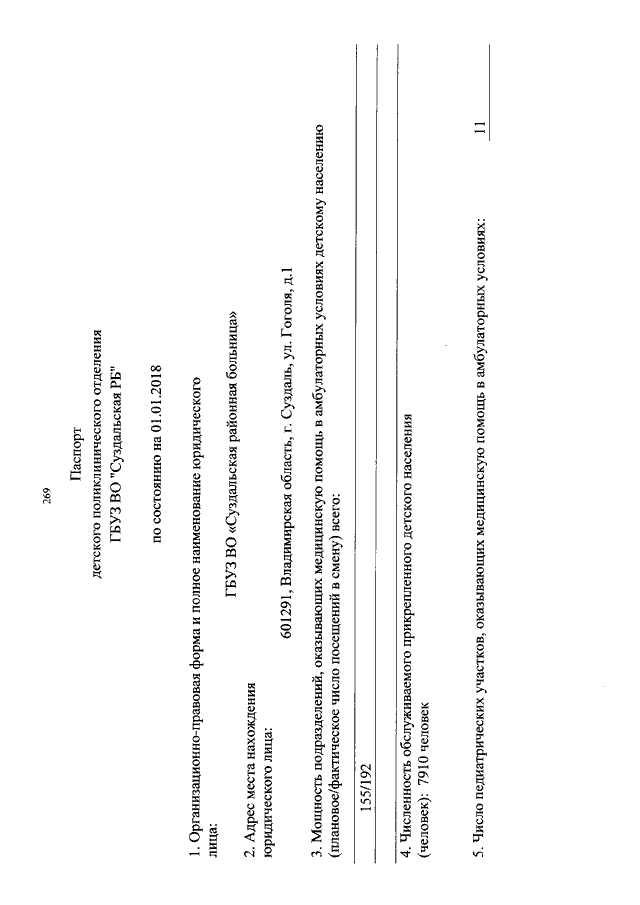 269

Паспорт
детского поликлинического отделения
ГБУЗ ВО "Суздальская РБ"

по состоянию на 01.01.2018

1. Организационно-правовая форма и полное наименование юридического лица:

ГБУЗ ВО «Суздальская районная больница»

2. Адрес места нахождения юридического лица:

601291, Владимирская область, г. Суздаль, ул. Гоголя, д.1

3. Мощность подразделений, оказывающих медицинскую помощь в амбулаторных условиях детскому населению (плановое/фактическое число посещений в смену) всего:

155/192

4. Численность обслуживаемого прикрепленного детского населения (человек): 7910 человек

5. Число педиатрических участков, оказывающих медицинскую помощь в амбулаторных условиях: 11